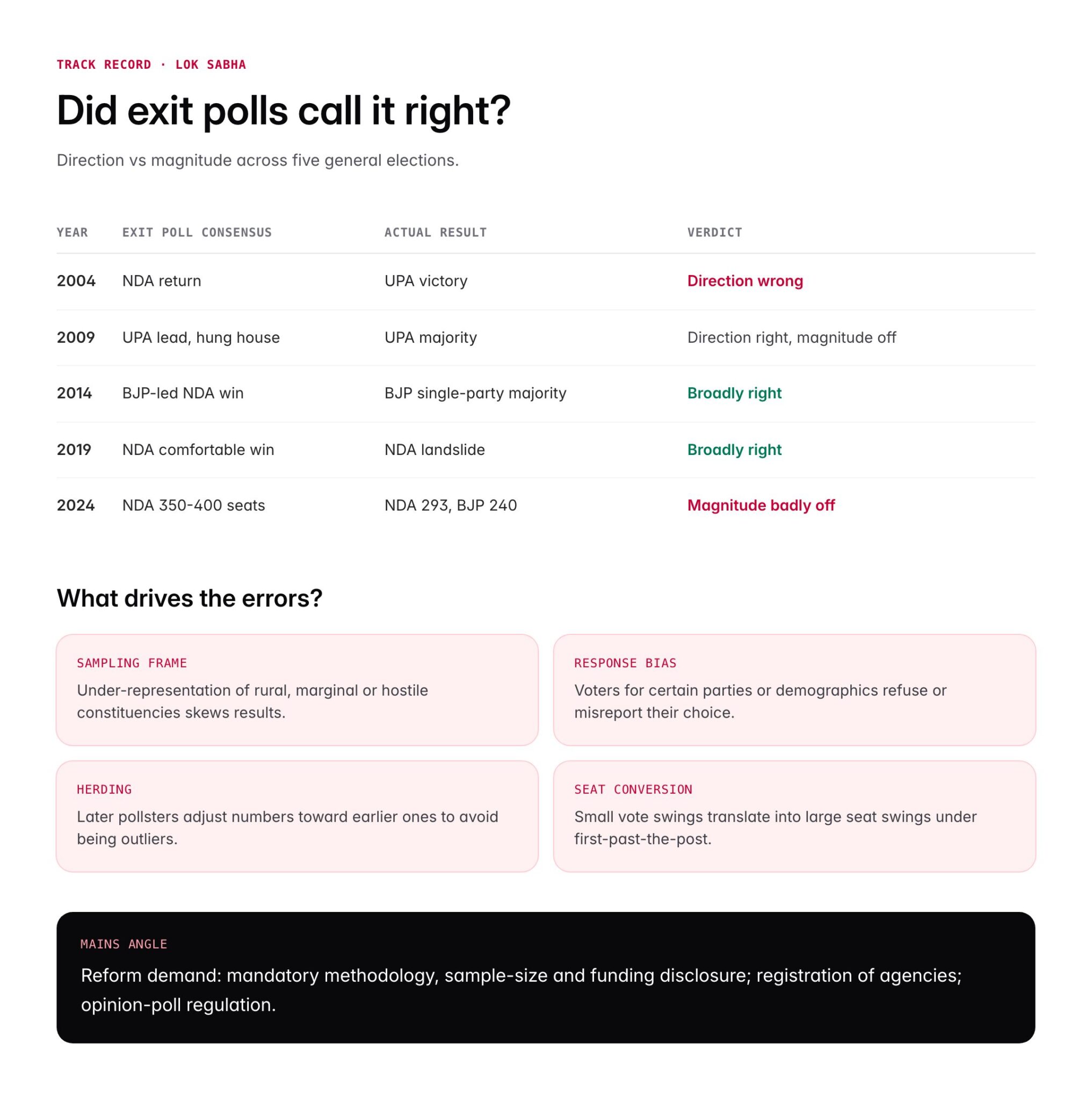 TRACK RECORD · LOK SABHA

Did exit polls call it right?

Direction vs magnitude across five general elections.

| YEAR | EXIT POLL CONSENSUS | ACTUAL RESULT | VERDICT |
|---|---|---|---|
| 2004 | NDA return | UPA victory | Direction wrong |
| 2009 | UPA lead, hung house | UPA majority | Direction right, magnitude off |
| 2014 | BJP-led NDA win | BJP single-party majority | Broadly right |
| 2019 | NDA comfortable win | NDA landslide | Broadly right |
| 2024 | NDA 350-400 seats | NDA 293, BJP 240 | Magnitude badly off |

What drives the errors?

SAMPLING FRAME
Under-representation of rural, marginal or hostile constituencies skews results.

RESPONSE BIAS
Voters for certain parties or demographics refuse or misreport their choice.

HERDING
Later pollsters adjust numbers toward earlier ones to avoid being outliers.

SEAT CONVERSION
Small vote swings translate into large seat swings under first-past-the-post.

MAINS ANGLE
Reform demand: mandatory methodology, sample-size and funding disclosure; registration of agencies; opinion-poll regulation.